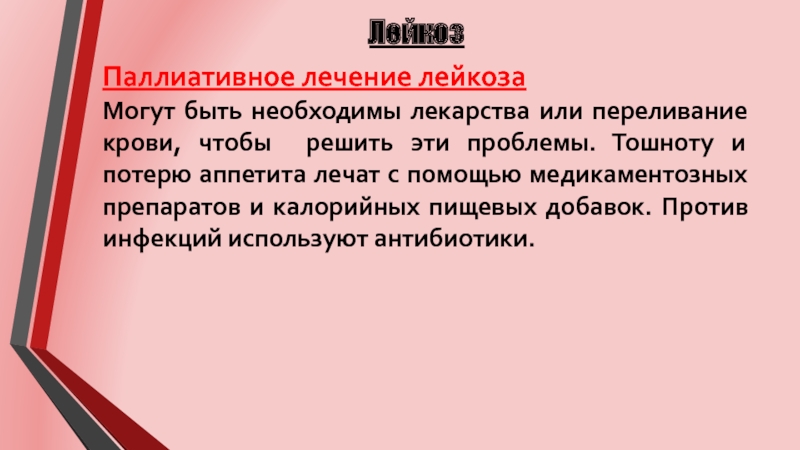 Лейкоз

Паллиативное лечение лейкоза

Могут быть необходимы лекарства или переливание крови, чтобы решить эти проблемы. Тошноту и потерю аппетита лечат с помощью медикаментозных препаратов и калорийных пищевых добавок. Против инфекций используют антибиотики.